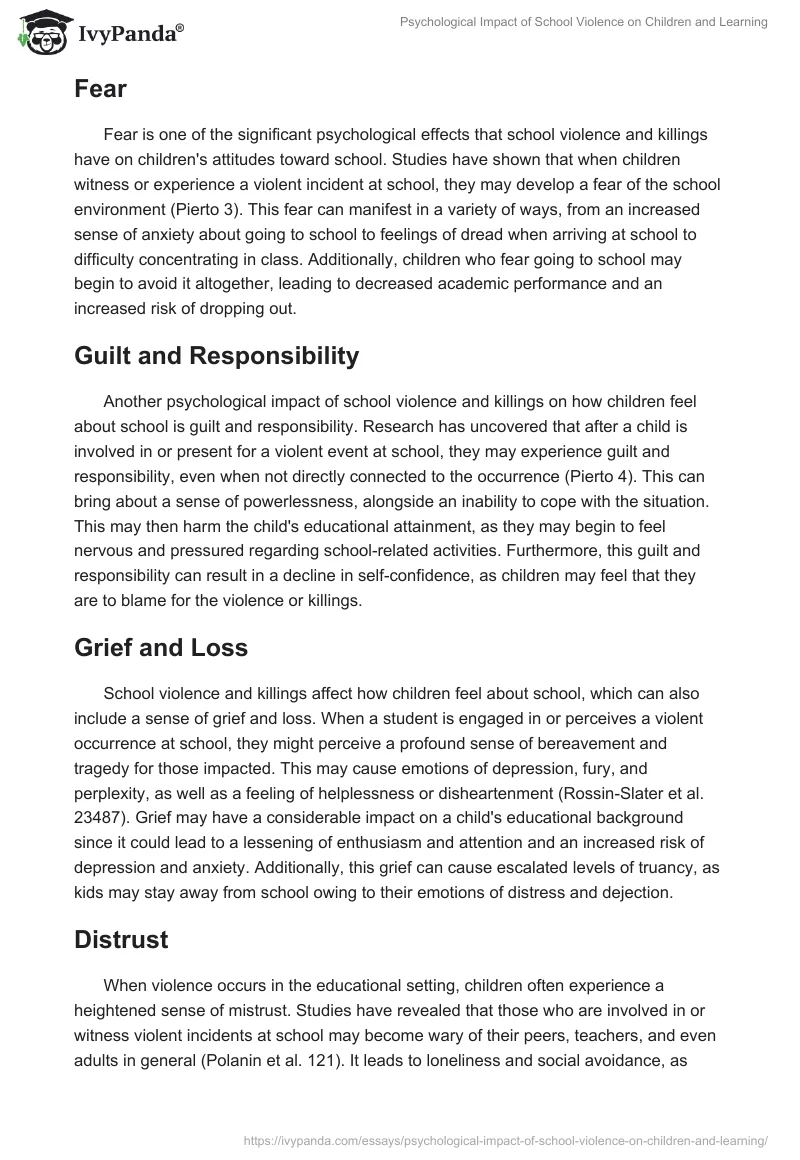 IvyPanda®

Psychological Impact of School Violence on Children and Learning

Fear

Fear is one of the significant psychological effects that school violence and killings have on children's attitudes toward school. Studies have shown that when children witness or experience a violent incident at school, they may develop a fear of the school environment (Pierto 3). This fear can manifest in a variety of ways, from an increased sense of anxiety about going to school to feelings of dread when arriving at school to difficulty concentrating in class. Additionally, children who fear going to school may begin to avoid it altogether, leading to decreased academic performance and an increased risk of dropping out.

Guilt and Responsibility

Another psychological impact of school violence and killings on how children feel about school is guilt and responsibility. Research has uncovered that after a child is involved in or present for a violent event at school, they may experience guilt and responsibility, even when not directly connected to the occurrence (Pierto 4). This can bring about a sense of powerlessness, alongside an inability to cope with the situation. This may then harm the child's educational attainment, as they may begin to feel nervous and pressured regarding school-related activities. Furthermore, this guilt and responsibility can result in a decline in self-confidence, as children may feel that they are to blame for the violence or killings.

Grief and Loss

School violence and killings affect how children feel about school, which can also include a sense of grief and loss. When a student is engaged in or perceives a violent occurrence at school, they might perceive a profound sense of bereavement and tragedy for those impacted. This may cause emotions of depression, fury, and perplexity, as well as a feeling of helplessness or disheartenment (Rossin-Slater et al. 23487). Grief may have a considerable impact on a child's educational background since it could lead to a lessening of enthusiasm and attention and an increased risk of depression and anxiety. Additionally, this grief can cause escalated levels of truancy, as kids may stay away from school owing to their emotions of distress and dejection.

Distrust

When violence occurs in the educational setting, children often experience a heightened sense of mistrust. Studies have revealed that those who are involved in or witness violent incidents at school may become wary of their peers, teachers, and even adults in general (Polanin et al. 121). It leads to loneliness and social avoidance, as

https://ivypanda.com/essays/psychological-impact-of-school-violence-on-children-and-learning/